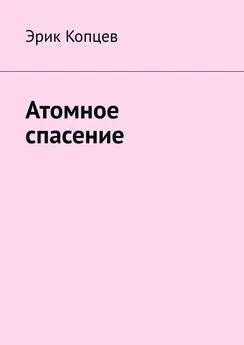 Эрик Копцев

Атомное спасение